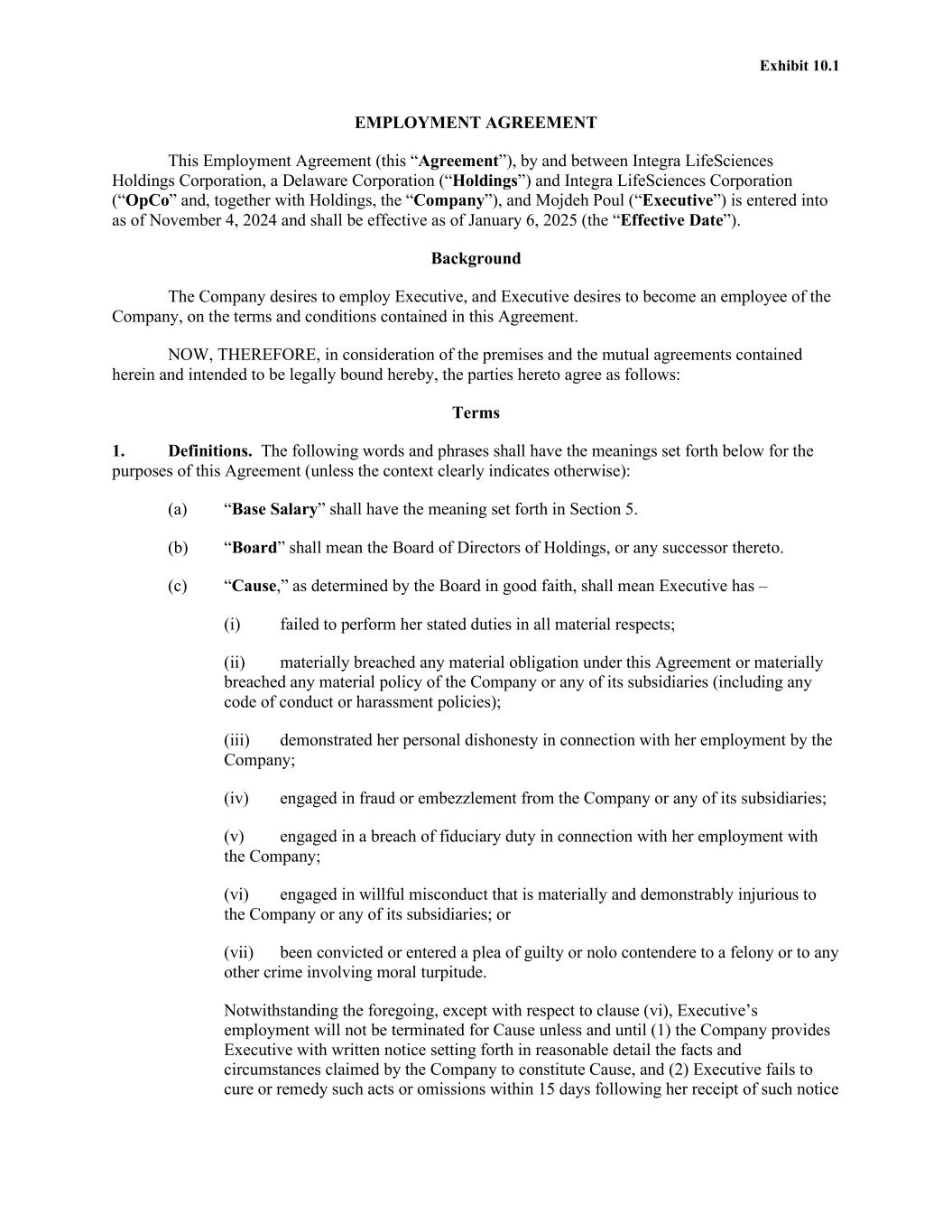 Exhibit 10.1

EMPLOYMENT AGREEMENT

This Employment Agreement (this “Agreement”), by and between Integra LifeSciences Holdings Corporation, a Delaware Corporation (“Holdings”) and Integra LifeSciences Corporation (“OpCo” and, together with Holdings, the “Company”), and Mojdeh Poul (“Executive”) is entered into as of November 4, 2024 and shall be effective as of January 6, 2025 (the “Effective Date”).

Background

The Company desires to employ Executive, and Executive desires to become an employee of the Company, on the terms and conditions contained in this Agreement.

NOW, THEREFORE, in consideration of the premises and the mutual agreements contained herein and intended to be legally bound hereby, the parties hereto agree as follows:

Terms

1. Definitions. The following words and phrases shall have the meanings set forth below for the purposes of this Agreement (unless the context clearly indicates otherwise):

(a) “Base Salary” shall have the meaning set forth in Section 5.

(b) “Board” shall mean the Board of Directors of Holdings, or any successor thereto.

(c) “Cause,” as determined by the Board in good faith, shall mean Executive has –

(i) failed to perform her stated duties in all material respects;

(ii) materially breached any material obligation under this Agreement or materially breached any material policy of the Company or any of its subsidiaries (including any code of conduct or harassment policies);

(iii) demonstrated her personal dishonesty in connection with her employment by the Company;

(iv) engaged in fraud or embezzlement from the Company or any of its subsidiaries;

(v) engaged in a breach of fiduciary duty in connection with her employment with the Company;

(vi) engaged in willful misconduct that is materially and demonstrably injurious to the Company or any of its subsidiaries; or

(vii) been convicted or entered a plea of guilty or nolo contendere to a felony or to any other crime involving moral turpitude.

Notwithstanding the foregoing, except with respect to clause (vi), Executive’s employment will not be terminated for Cause unless and until (1) the Company provides Executive with written notice setting forth in reasonable detail the facts and circumstances claimed by the Company to constitute Cause, and (2) Executive fails to cure or remedy such acts or omissions within 15 days following her receipt of such notice